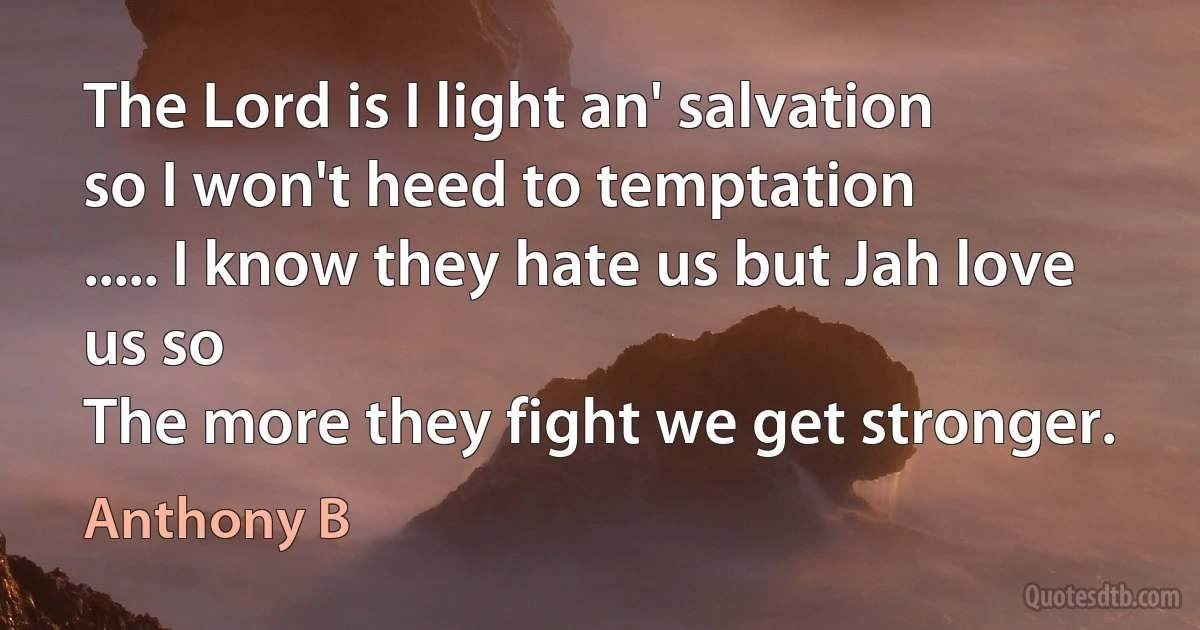 The Lord is I light an' salvation
so I won't heed to temptation
..... I know they hate us but Jah love us so
The more they fight we get stronger.

Anthony B

Quotesdtb.com